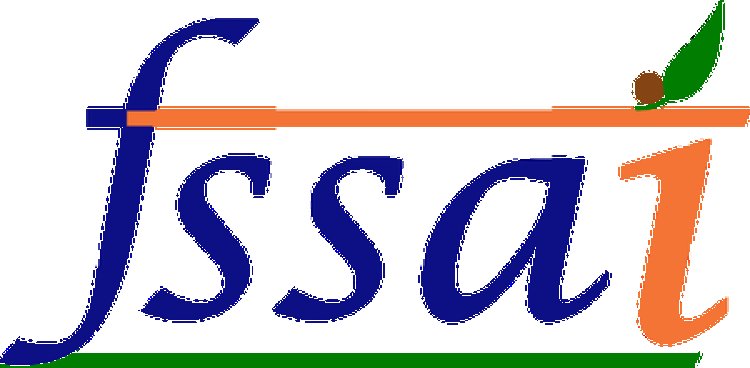 fssai